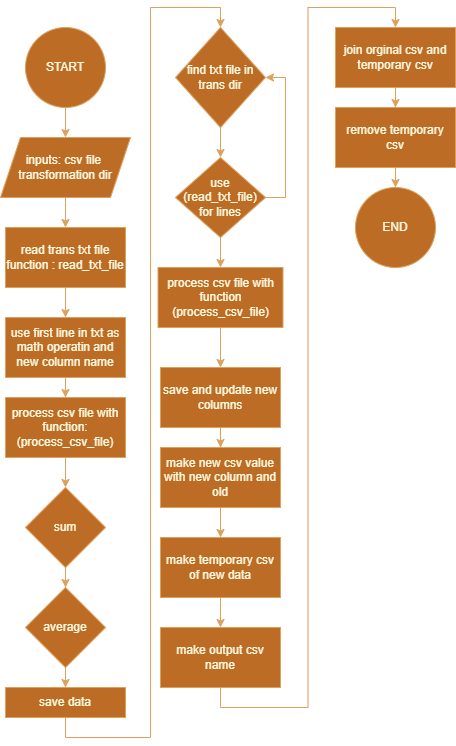 START

inputs: csv file transformation dir

read trans txt file function : read_txt_file

use first line in txt as math operatin and new column name

process csv file with function: (process_csv_file)

sum

average

save data

find txt file in trans dir

use (read_txt_file) for lines

process csv file with function (process_csv_file)

save and update new columns

make new csv value with new column and old

make temporary csv of new data

make output csv name

join orginal csv and temporary csv

remove temporary csv

END